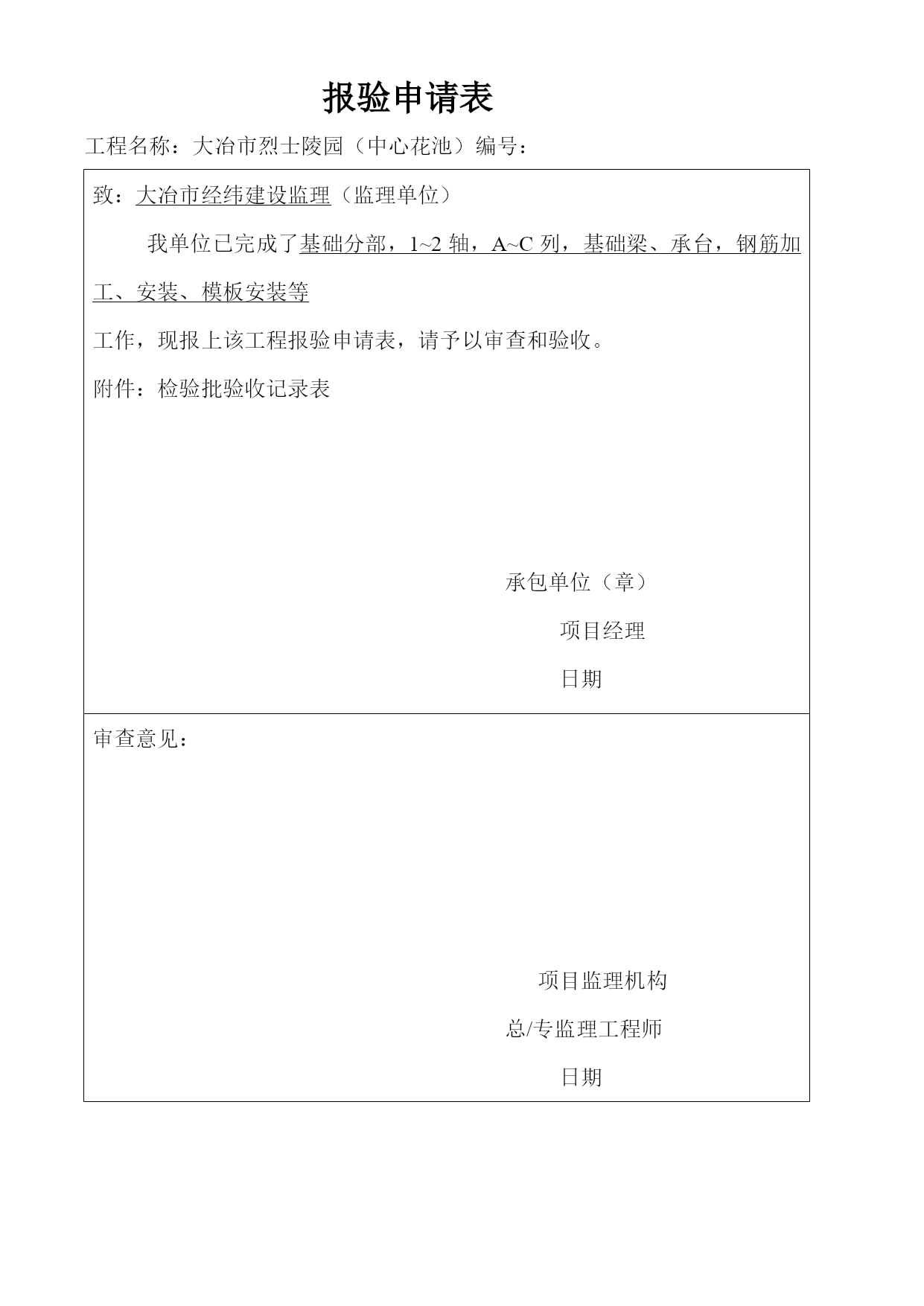 报验申请表

工程名称：大冶市烈士陵园（中心花池）编号：

致：大冶市经纬建设监理（监理单位）

我单位已完成了基础分部，1~2 轴，A~C 列，基础梁、承台，钢筋加工、安装、模板安装等

工作，现报上该工程报验申请表，请予以审查和验收。

附件：检验批验收记录表

承包单位（章）

项目经理

日期

审查意见：

项目监理机构

总/专监理工程师

日期